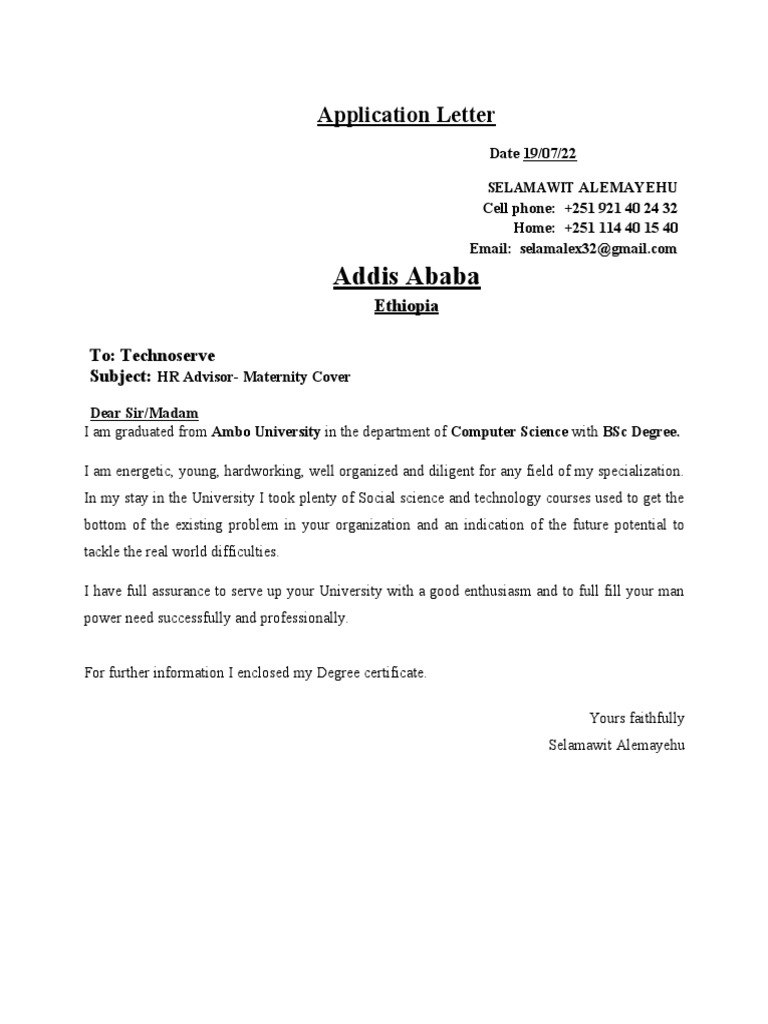 Application Letter

Date 19/07/22

SELAMAWIT ALEMAYEHU
Cell phone: +251 921 40 24 32
Home: +251 114 40 15 40
Email: selamalex32@gmail.com

Addis Ababa
Ethiopia

To: Technoserve
Subject: HR Advisor- Maternity Cover

Dear Sir/Madam
I am graduated from Ambo University in the department of Computer Science with BSc Degree.

I am energetic, young, hardworking, well organized and diligent for any field of my specialization. In my stay in the University I took plenty of Social science and technology courses used to get the bottom of the existing problem in your organization and an indication of the future potential to tackle the real world difficulties.

I have full assurance to serve up your University with a good enthusiasm and to full fill your man power need successfully and professionally.

For further information I enclosed my Degree certificate.

Yours faithfully
Selamawit Alemayehu